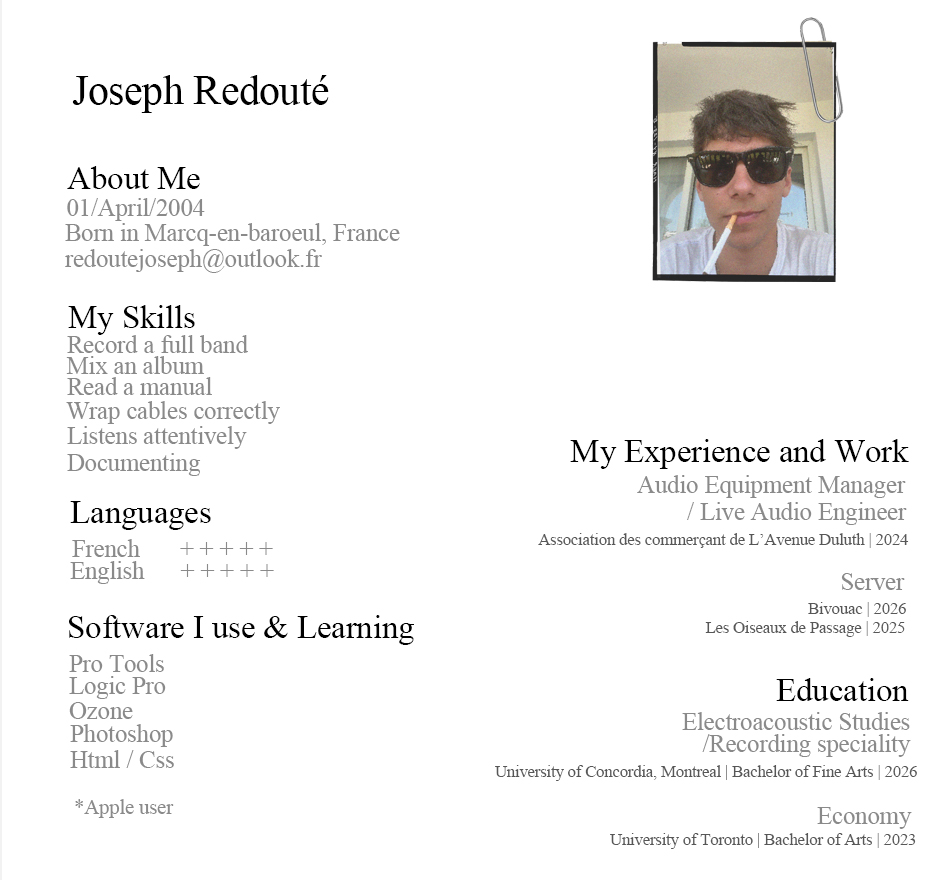 Joseph Redouté

About Me
01/April/2004
Born in Marcq-en-baroeul, France
redoutejoseph@outlook.fr

My Skills
Record a full band
Mix an album
Read a manual
Wrap cables correctly
Listens attentively
Documenting

Languages
French +++++
English +++++

Software I use & Learning
Pro Tools
Logic Pro
Ozone
Photoshop
Html / Css

*Apple user

My Experience and Work
Audio Equipment Manager / Live Audio Engineer
Association des commerçant de L'Avenue Duluth | 2024

Server
Bivouac | 2026
Les Oiseaux de Passage | 2025

Education
Electroacoustic Studies /Recording speciality
University of Concordia, Montreal | Bachelor of Fine Arts | 2026

Economy
University of Toronto | Bachelor of Arts | 2023